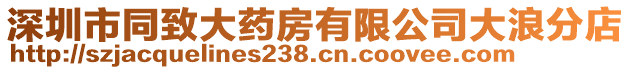 深圳市同致大药房有限公司大浪分店
http://szjacquelines238.cn.coovee.com